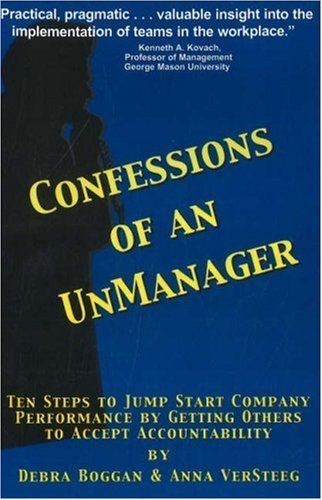 Practical, pragmatic . . . valuable insight into the implementation of teams in the workplace."
Kenneth A. Kovach, Professor of Management George Mason University

CONFESSIONS OF AN UNMANAGER

TEN STEPS TO JUMP START COMPANY PERFORMANCE BY GETTING OTHERS TO ACCEPT ACCOUNTABILITY
BY
DEBRA BOGGAN & ANNA VERSTEEG